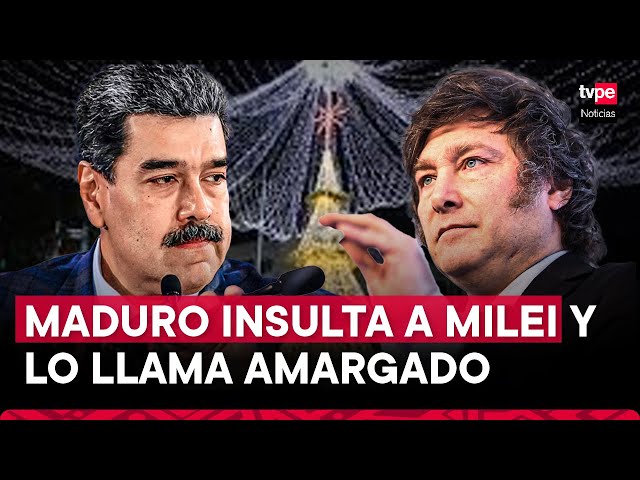 tvpe
Noticias

MADURO INSULTA A MILEI Y LO LLAMA AMARGADO